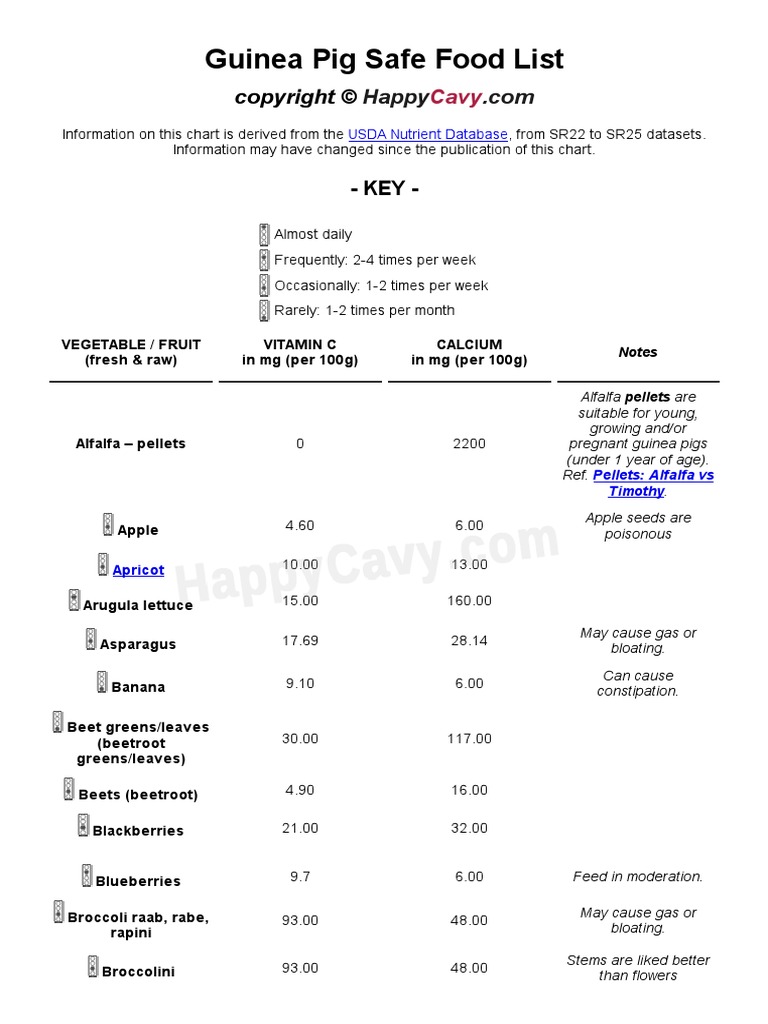 Guinea Pig Safe Food List

copyright © HappyCavy.com

Information on this chart is derived from the USDA Nutrient Database, from SR22 to SR25 datasets. Information may have changed since the publication of this chart.

- KEY -

Almost daily
Frequently: 2-4 times per week
Occasionally: 1-2 times per week
Rarely: 1-2 times per month

| VEGETABLE / FRUIT (fresh & raw) | VITAMIN C in mg (per 100g) | CALCIUM in mg (per 100g) | Notes |
|---|---|---|---|
| Alfalfa – pellets | 0 | 2200 | Alfalfa pellets are suitable for young, growing and/or pregnant guinea pigs (under 1 year of age). Ref. Pellets: Alfalfa vs Timothy. |
| Apple | 4.60 | 6.00 | Apple seeds are poisonous |
| Apricot | 10.00 | 13.00 | |
| Arugula lettuce | 15.00 | 160.00 | |
| Asparagus | 17.69 | 28.14 | May cause gas or bloating. |
| Banana | 9.10 | 6.00 | Can cause constipation. |
| Beet greens/leaves (beetroot greens/leaves) | 30.00 | 117.00 | |
| Beets (beetroot) | 4.90 | 16.00 | |
| Blackberries | 21.00 | 32.00 | |
| Blueberries | 9.7 | 6.00 | Feed in moderation. |
| Broccoli raab, rabe, rapini | 93.00 | 48.00 | May cause gas or bloating. |
| Broccolini | 93.00 | 48.00 | Stems are liked better than flowers |

HappyCavy.com